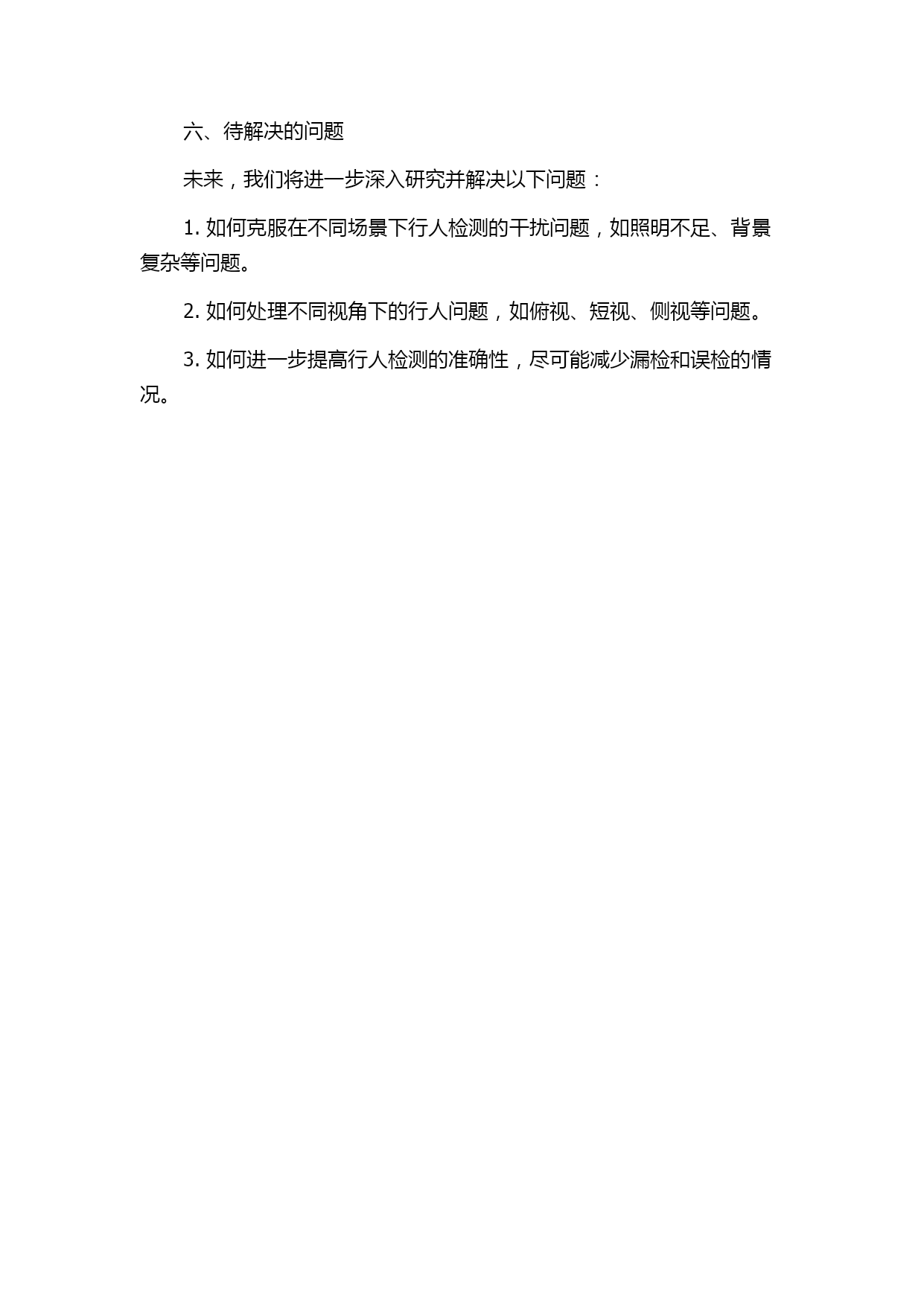 六、待解决的问题

未来，我们将进一步深入研究并解决以下问题：

1. 如何克服在不同场景下行人检测的干扰问题，如照明不足、背景复杂等问题。

2. 如何处理不同视角下的行人问题，如俯视、短视、侧视等问题。

3. 如何进一步提高行人检测的准确性，尽可能减少漏检和误检的情况。